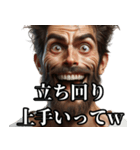 立ち回り
上手いってw